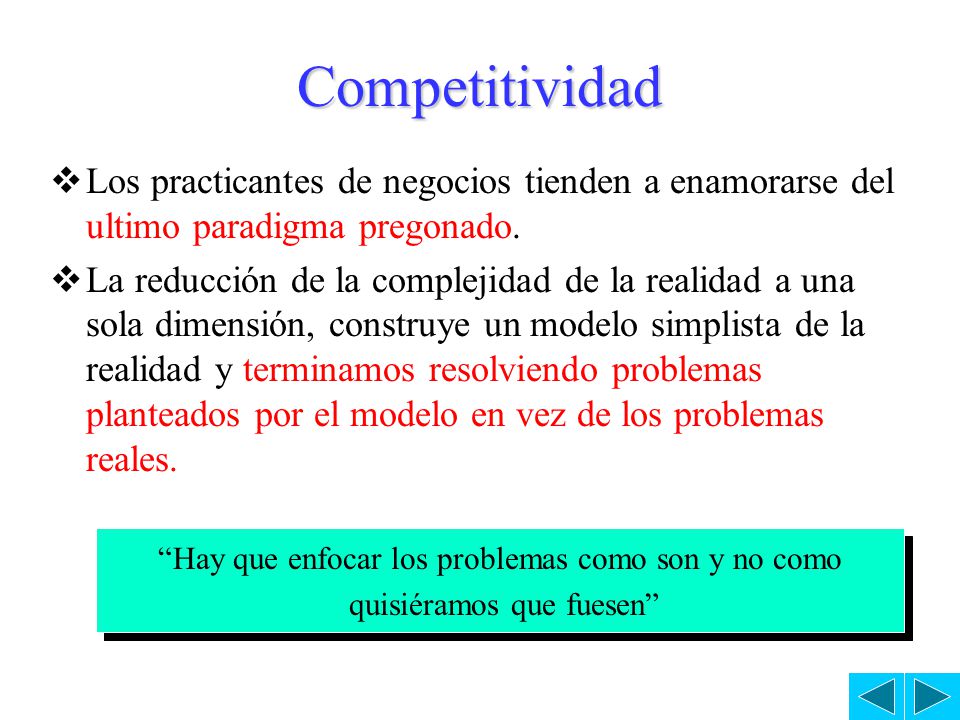 Competitividad

❖ Los practicantes de negocios tienden a enamorarse del ultimo paradigma pregonado.

❖ La reducción de la complejidad de la realidad a una sola dimensión, construye un modelo simplista de la realidad y terminamos resolviendo problemas planteados por el modelo en vez de los problemas reales.

“Hay que enfocar los problemas como son y no como quisiéramos que fuesen”